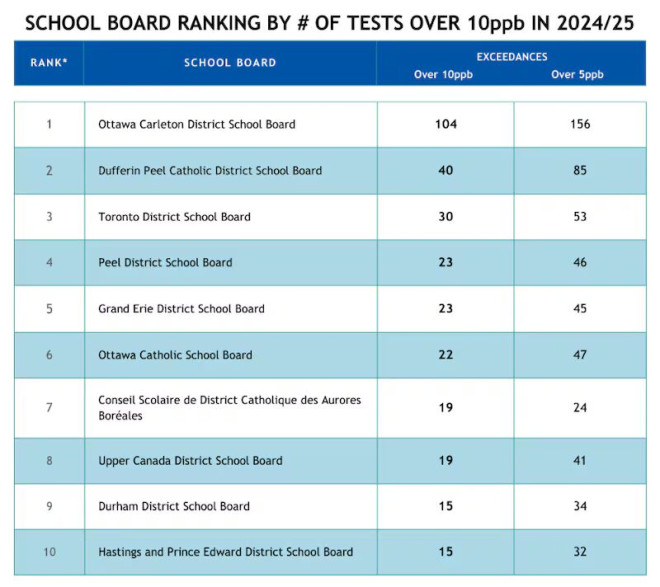 SCHOOL BOARD RANKING BY # OF TESTS OVER 10ppb IN 2024/25

| RANK* | SCHOOL BOARD | EXCEEDANCES Over 10ppb | EXCEEDANCES Over 5ppb |
|---|---|---|---|
| 1 | Ottawa Carleton District School Board | 104 | 156 |
| 2 | Dufferin Peel Catholic District School Board | 40 | 85 |
| 3 | Toronto District School Board | 30 | 53 |
| 4 | Peel District School Board | 23 | 46 |
| 5 | Grand Erie District School Board | 23 | 45 |
| 6 | Ottawa Catholic School Board | 22 | 47 |
| 7 | Conseil Scolaire de District Catholique des Aurores Boréales | 19 | 24 |
| 8 | Upper Canada District School Board | 19 | 41 |
| 9 | Durham District School Board | 15 | 34 |
| 10 | Hastings and Prince Edward District School Board | 15 | 32 |